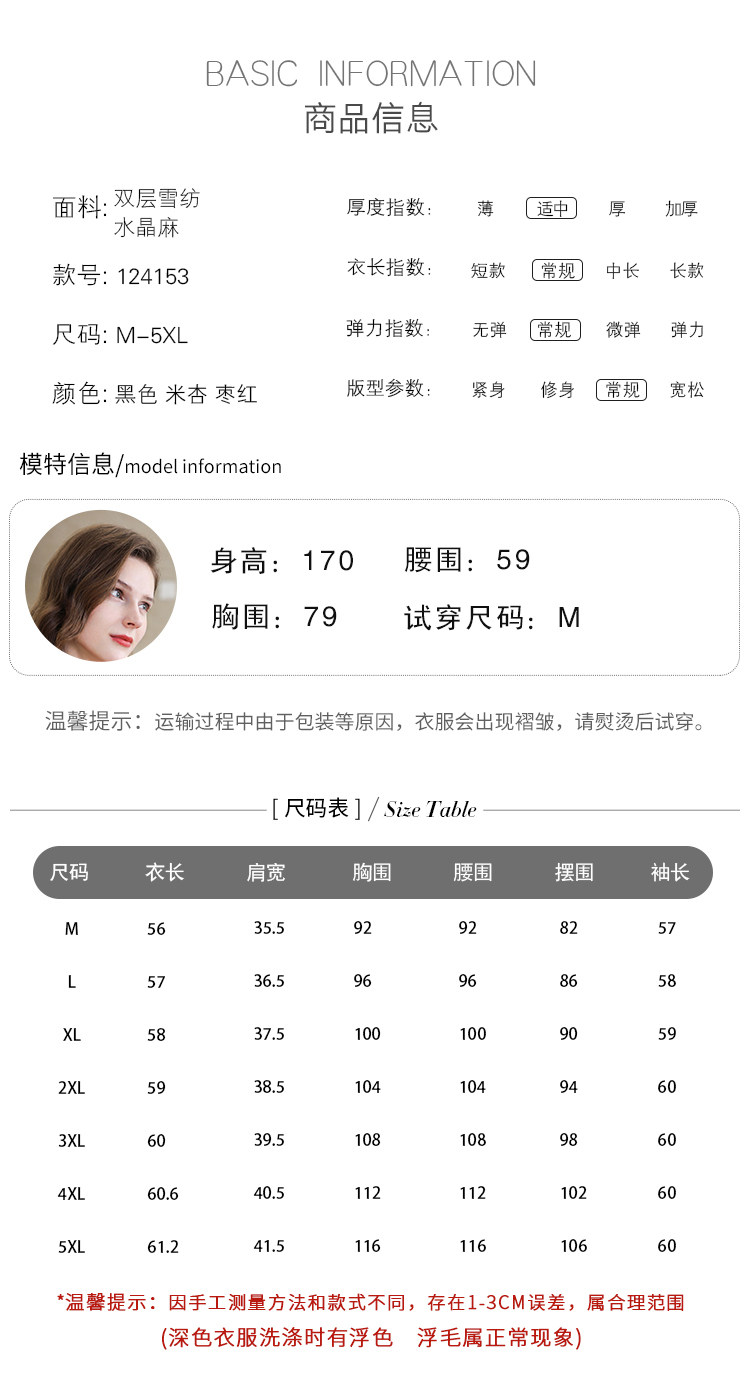 BASIC INFORMATION
商品信息

面料: 双层雪纺
水晶麻

款号: 124153

尺码: M-5XL

颜色: 黑色 米杏 枣红

厚度指数: 薄 适中 厚 加厚

衣长指数: 短款 常规 中长 长款

弹力指数: 无弹 常规 微弹 弹力

版型参数: 紧身 修身 常规 宽松

模特信息/model information

身高: 170 腰围: 59
胸围: 79 试穿尺码: M

温馨提示: 运输过程中由于包装等原因，衣服会出现褶皱，请熨烫后试穿。

[ 尺码表 ] / Size Table

| 尺码 | 衣长 | 肩宽 | 胸围 | 腰围 | 摆围 | 袖长 |
|---|---|---|---|---|---|---|
| M | 56 | 35.5 | 92 | 92 | 82 | 57 |
| L | 57 | 36.5 | 96 | 96 | 86 | 58 |
| XL | 58 | 37.5 | 100 | 100 | 90 | 59 |
| 2XL | 59 | 38.5 | 104 | 104 | 94 | 60 |
| 3XL | 60 | 39.5 | 108 | 108 | 98 | 60 |
| 4XL | 60.6 | 40.5 | 112 | 112 | 102 | 60 |
| 5XL | 61.2 | 41.5 | 116 | 116 | 106 | 60 |

*温馨提示: 因手工测量方法和款式不同，存在1-3CM误差，属合理范围
(深色衣服洗涤时有浮色 浮毛属正常现象)